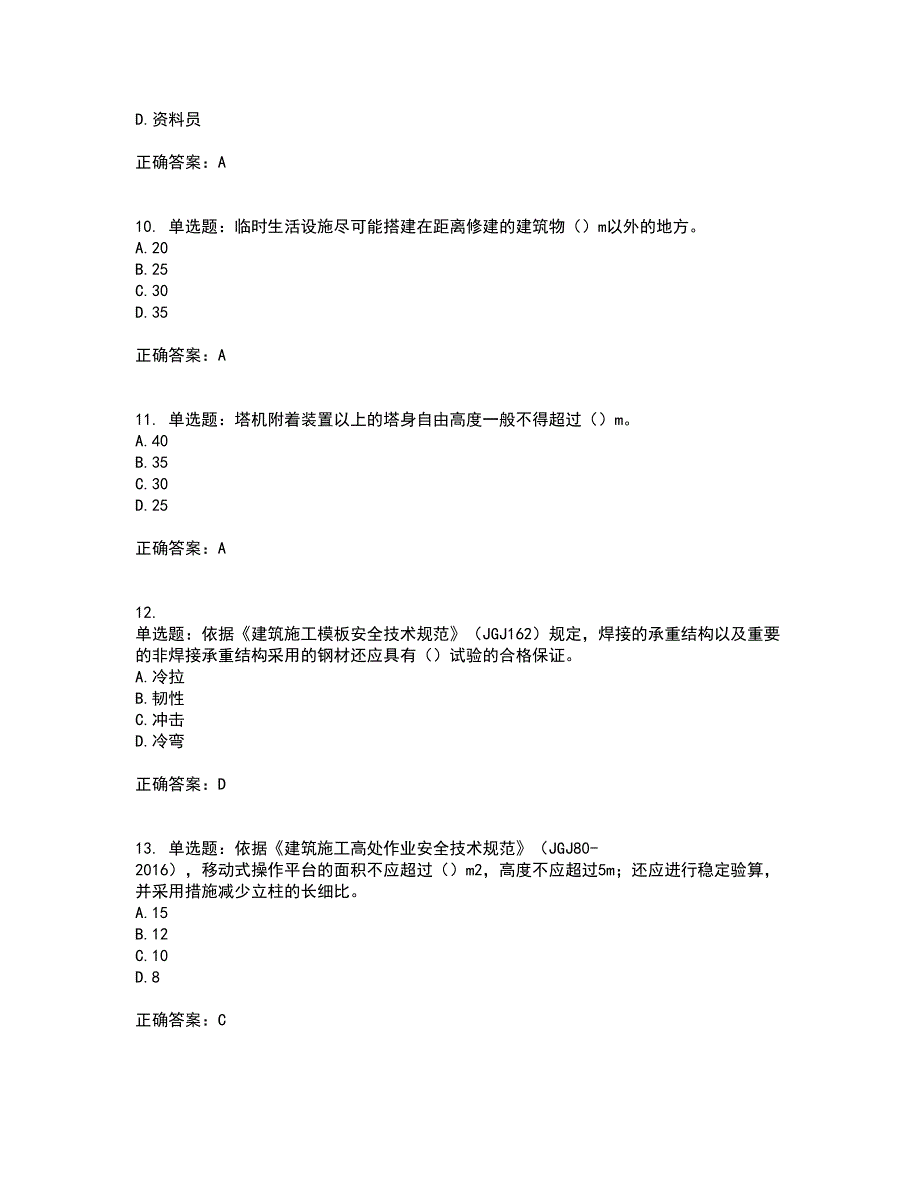 D.资料员

正确答案：A

10. 单选题：临时生活设施尽可能搭建在距离修建的建筑物（）m以外的地方。
A.20
B.25
C.30
D.35

正确答案：A

11. 单选题：塔机附着装置以上的塔身自由高度一般不得超过（）m。
A.40
B.35
C.30
D.25

正确答案：A

12.
单选题：依据《建筑施工模板安全技术规范》（JGJ162）规定，焊接的承重结构以及重要的非焊接承重结构采用的钢材还应具有（）试验的合格保证。
A.冷拉
B.韧性
C.冲击
D.冷弯

正确答案：D

13. 单选题：依据《建筑施工高处作业安全技术规范》（JGJ80-2016），移动式操作平台的面积不应超过（）m2，高度不应超过5m；还应进行稳定验算，并采用措施减少立柱的长细比。
A.15
B.12
C.10
D.8

正确答案：C